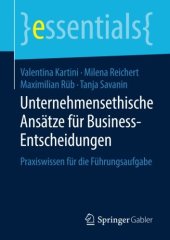 }essentials{

Valentina Kartini · Milena Reichert
Maximilian Rüb · Tanja Savanin

Unternehmensethische Ansätze für Business-Entscheidungen

Praxiswissen für die Führungsaufgabe

Springer Gabler